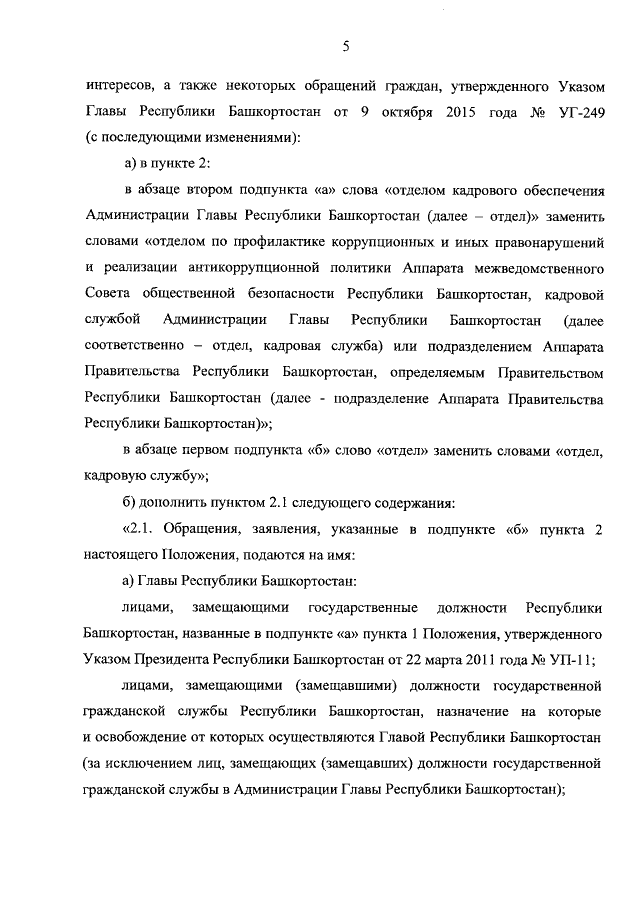 5

интересов, а также некоторых обращений граждан, утвержденного Указом Главы Республики Башкортостан от 9 октября 2015 года № УГ-249 (с последующими изменениями):

а) в пункте 2:

в абзаце втором подпункта «а» слова «отделом кадрового обеспечения Администрации Главы Республики Башкортостан (далее – отдел)» заменить словами «отделом по профилактике коррупционных и иных правонарушений и реализации антикоррупционной политики Аппарата межведомственного Совета общественной безопасности Республики Башкортостан, кадровой службой Администрации Главы Республики Башкортостан (далее соответственно – отдел, кадровая служба) или подразделением Аппарата Правительства Республики Башкортостан, определяемым Правительством Республики Башкортостан (далее - подразделение Аппарата Правительства Республики Башкортостан)»;

в абзаце первом подпункта «б» слово «отдел» заменить словами «отдел, кадровую службу»;

б) дополнить пунктом 2.1 следующего содержания:

«2.1. Обращения, заявления, указанные в подпункте «б» пункта 2 настоящего Положения, подаются на имя:

а) Главы Республики Башкортостан:

лицами, замещающими государственные должности Республики Башкортостан, названные в подпункте «а» пункта 1 Положения, утвержденного Указом Президента Республики Башкортостан от 22 марта 2011 года № УП-11;

лицами, замещающими (замещавшими) должности государственной гражданской службы Республики Башкортостан, назначение на которые и освобождение от которых осуществляются Главой Республики Башкортостан (за исключением лиц, замещающих (замещавших) должности государственной гражданской службы в Администрации Главы Республики Башкортостан);